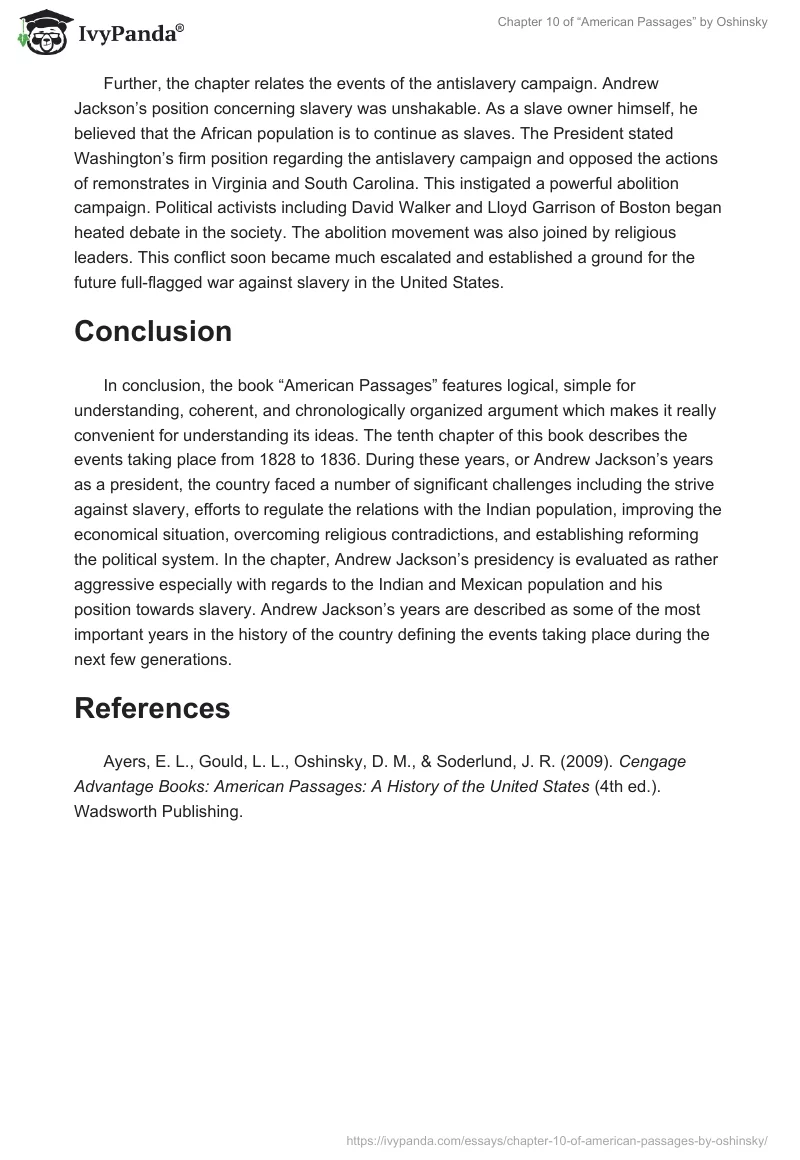 IvyPanda®

Chapter 10 of “American Passages” by Oshinsky

Further, the chapter relates the events of the antislavery campaign. Andrew Jackson’s position concerning slavery was unshakable. As a slave owner himself, he believed that the African population is to continue as slaves. The President stated Washington’s firm position regarding the antislavery campaign and opposed the actions of remonstrates in Virginia and South Carolina. This instigated a powerful abolition campaign. Political activists including David Walker and Lloyd Garrison of Boston began heated debate in the society. The abolition movement was also joined by religious leaders. This conflict soon became much escalated and established a ground for the future full-flagged war against slavery in the United States.

Conclusion

In conclusion, the book “American Passages” features logical, simple for understanding, coherent, and chronologically organized argument which makes it really convenient for understanding its ideas. The tenth chapter of this book describes the events taking place from 1828 to 1836. During these years, or Andrew Jackson’s years as a president, the country faced a number of significant challenges including the strive against slavery, efforts to regulate the relations with the Indian population, improving the economical situation, overcoming religious contradictions, and establishing reforming the political system. In the chapter, Andrew Jackson’s presidency is evaluated as rather aggressive especially with regards to the Indian and Mexican population and his position towards slavery. Andrew Jackson’s years are described as some of the most important years in the history of the country defining the events taking place during the next few generations.

References

Ayers, E. L., Gould, L. L., Oshinsky, D. M., & Soderlund, J. R. (2009). Cengage Advantage Books: American Passages: A History of the United States (4th ed.). Wadsworth Publishing.

https://ivypanda.com/essays/chapter-10-of-american-passages-by-oshinsky/